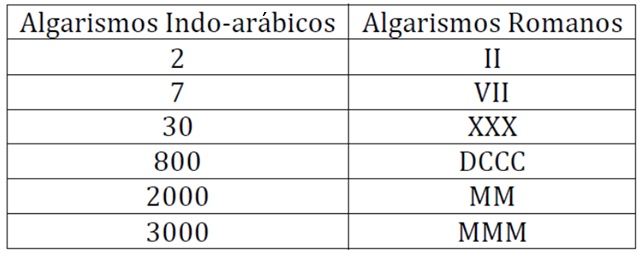 | Algarismos Indo-arábicos | Algarismos Romanos |
|---|---|
| 2 | II |
| 7 | VII |
| 30 | XXX |
| 800 | DCCC |
| 2000 | MM |
| 3000 | MMM |